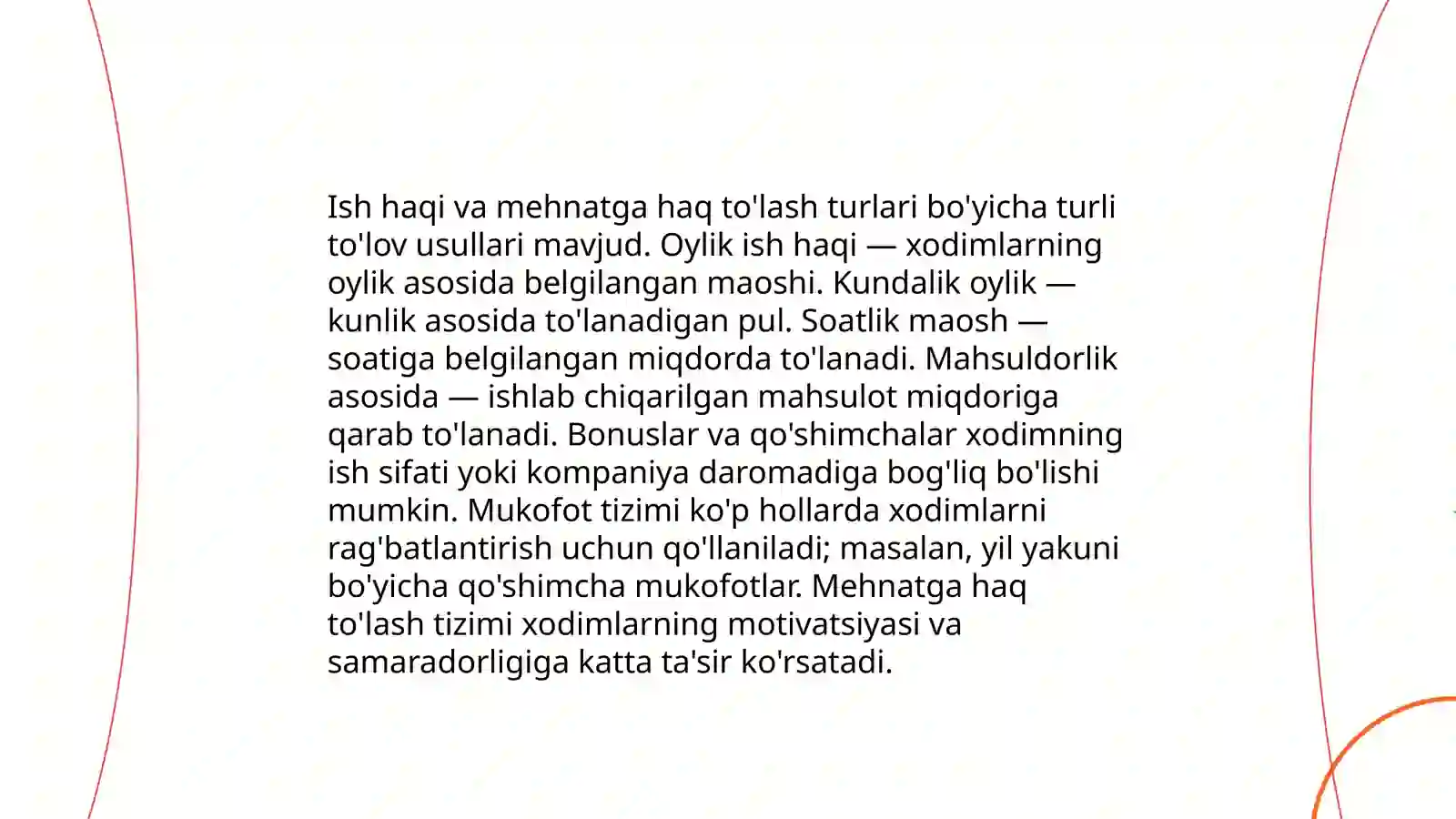 Ish haqi va mehnatga haq to'lash turlari bo'yicha turli to'lov usullari mavjud. Oylik ish haqi — xodimlarning oylik asosida belgilangan maoshi. Kundalik oylik — kunlik asosida to'lanadigan pul. Soatlik maosh — soatiga belgilangan miqdorda to'lanadi. Mahsuldorlik asosida — ishlab chiqarilgan mahsulot miqdoriga qarab to'lanadi. Bonuslar va qo'shimchalar xodimning ish sifati yoki kompaniya daromadiga bog'liq bo'lishi mumkin. Mukofot tizimi ko'p hollarda xodimlarni rag'batlantirish uchun qo'llaniladi; masalan, yil yakuni bo'yicha qo'shimcha mukofotlar. Mehnatga haq to'lash tizimi xodimlarning motivatsiyasi va samaradorligiga katta ta'sir ko'rsatadi.